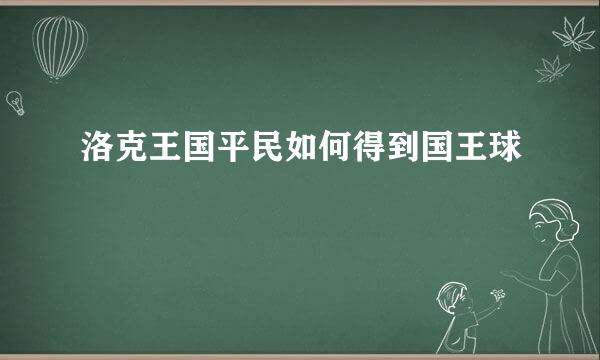 洛克王国平民如何得到国王球